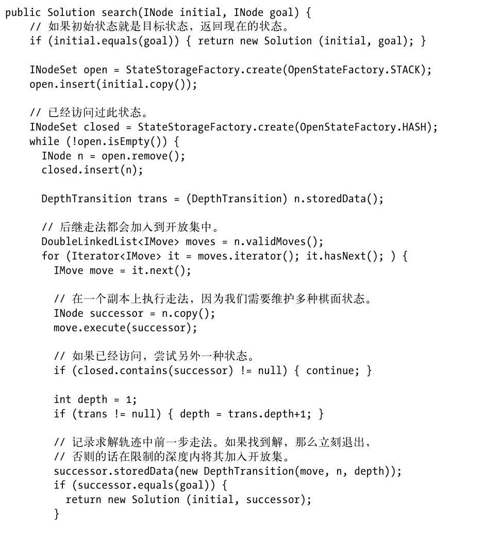 public Solution search(INode initial, INode goal) {
    // 如果初始状态就是目标状态，返回现在的状态。
    if (initial.equals(goal)) { return new Solution (initial, goal); }

    INodeSet open = StateStorageFactory.create(OpenStateFactory.STACK);
    open.insert(initial.copy());

    // 已经访问过此状态。
    INodeSet closed = StateStorageFactory.create(OpenStateFactory.HASH);
    while (!open.isEmpty()) {
      INode n = open.remove();
      closed.insert(n);

      DepthTransition trans = (DepthTransition) n.storedData();

      // 后继走法都会加入到开放集中。
      DoubleLinkedList<IMove> moves = n.validMoves();
      for (Iterator<IMove> it = moves.iterator(); it.hasNext(); ) {
        IMove move = it.next();

        // 在一个副本上执行走法，因为我们需要维护多种棋面状态。
        INode successor = n.copy();
        move.execute(successor);

        // 如果已经访问，尝试另外一种状态。
        if (closed.contains(successor) != null) { continue; }

        int depth = 1;
        if (trans != null) { depth = trans.depth+1; }

        // 记录求解轨迹中前一步走法。如果找到解，那么立刻退出，
        // 否则的话在限制的深度内将其加入开放集。
        successor.storedData(new DepthTransition(move, n, depth));
        if (successor.equals(goal)) {
          return new Solution (initial, successor);
        }